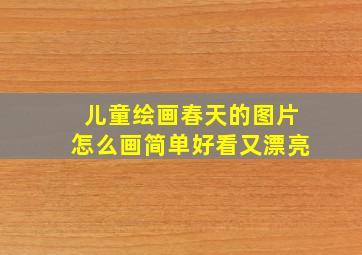 儿童绘画春天的图片
怎么画简单好看又漂亮